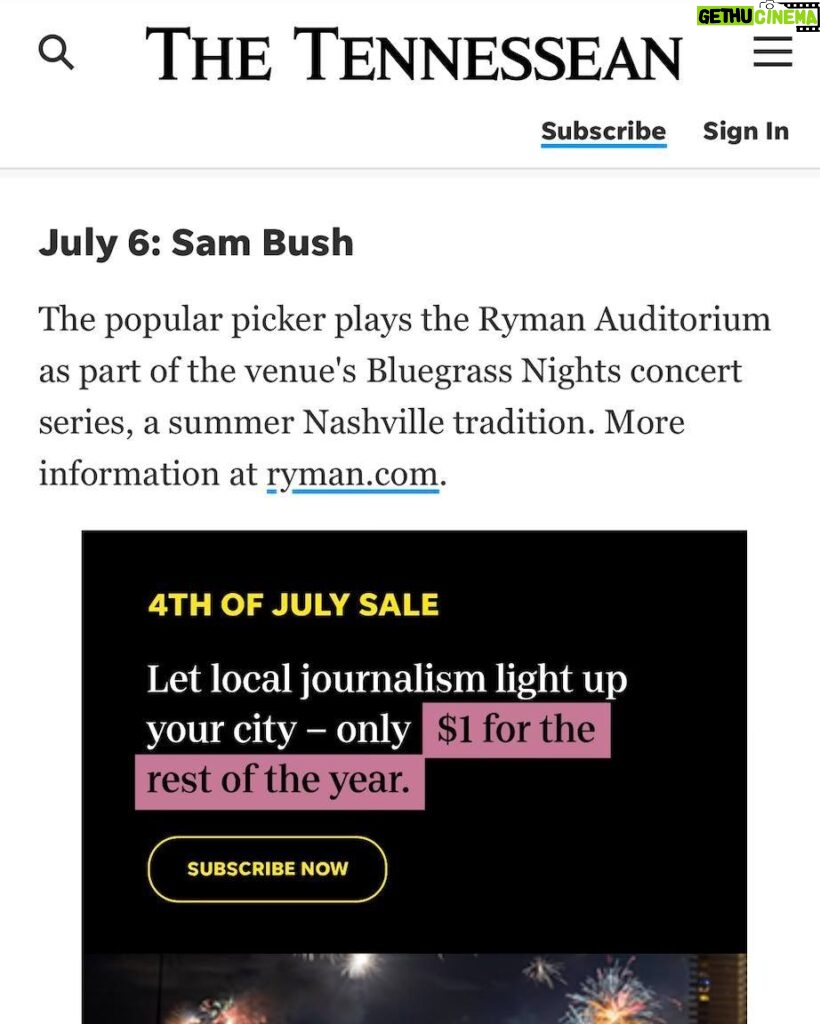 GETHU CINEMA

THE TENNESSEAN

Subscribe Sign In

July 6: Sam Bush

The popular picker plays the Ryman Auditorium as part of the venue's Bluegrass Nights concert series, a summer Nashville tradition. More information at ryman.com.

4TH OF JULY SALE

Let local journalism light up your city – only $1 for the rest of the year.

SUBSCRIBE NOW